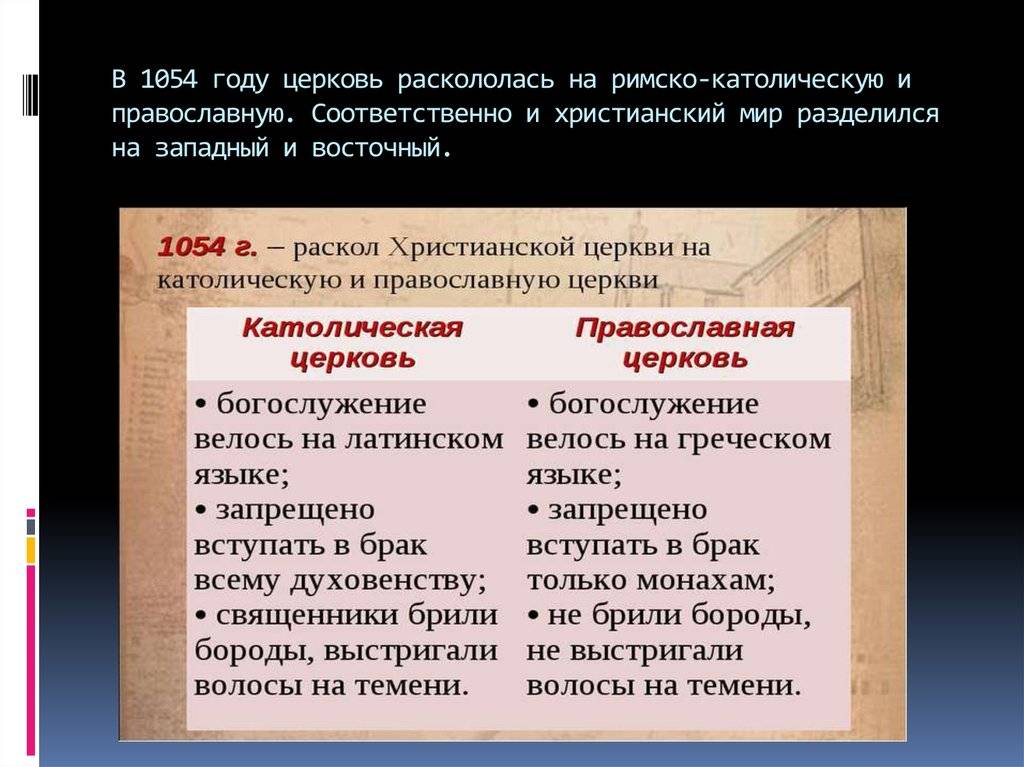 В 1054 году церковь раскололась на римско-католическую и православную. Соответственно и христианский мир разделился на западный и восточный.

1054 г. – раскол Христианской церкви на католическую и православную церкви

| Католическая церковь | Православная церковь |
|---|---|
| • богослужение велось на латинском языке; • запрещено вступать в брак всему духовенству; • священники брили бороды, выстригали волосы на темени. | • богослужение велось на греческом языке; • запрещено вступать в брак только монахам; • не брили бороды, не выстригали волосы на темени. |